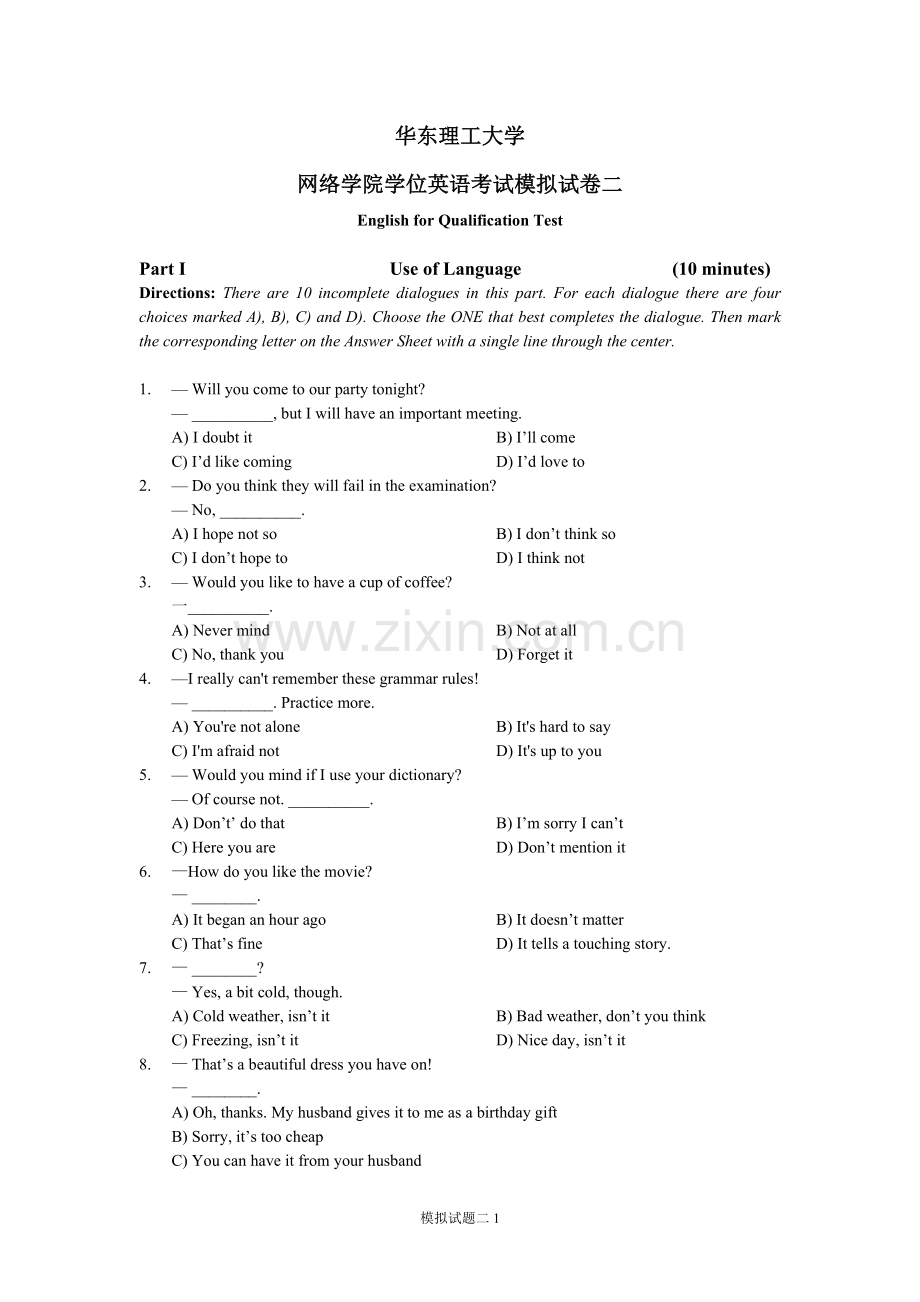 华东理工大学

网络学院学位英语考试模拟试卷二

English for Qualification Test

Part I Use of Language (10 minutes)

Directions: There are 10 incomplete dialogues in this part. For each dialogue there are four choices marked A), B), C) and D). Choose the ONE that best completes the dialogue. Then mark the corresponding letter on the Answer Sheet with a single line through the center.

1. — Will you come to our party tonight?
— ____, but I will have an important meeting.
A) I doubt it
B) I'll come
C) I'd like coming
D) I'd love to

2. — Do you think they will fail in the examination?
— No, ____.
A) I hope not so
B) I don't think so
C) I don't hope to
D) I think not

3. — Would you like to have a cup of coffee?
—____.
A) Never mind
B) Not at all
C) No, thank you
D) Forget it

4. —I really can't remember these grammar rules!
— ____. Practice more.
A) You're not alone
B) It's hard to say
C) I'm afraid not
D) It's up to you

5. — Would you mind if I use your dictionary?
— Of course not. ____.
A) Don't' do that
B) I'm sorry I can't
C) Here you are
D) Don't mention it

6. —How do you like the movie?
— ____.
A) It began an hour ago
B) It doesn't matter
C) That's fine
D) It tells a touching story.

7. — ____?
— Yes, a bit cold, though.
A) Cold weather, isn't it
B) Bad weather, don't you think
C) Freezing, isn't it
D) Nice day, isn't it

8. — That's a beautiful dress you have on!
— ____.
A) Oh, thanks. My husband gives it to me as a birthday gift
B) Sorry, it's too cheap
C) You can have it from your husband

模拟试题二 1

www.zixin.com.cn